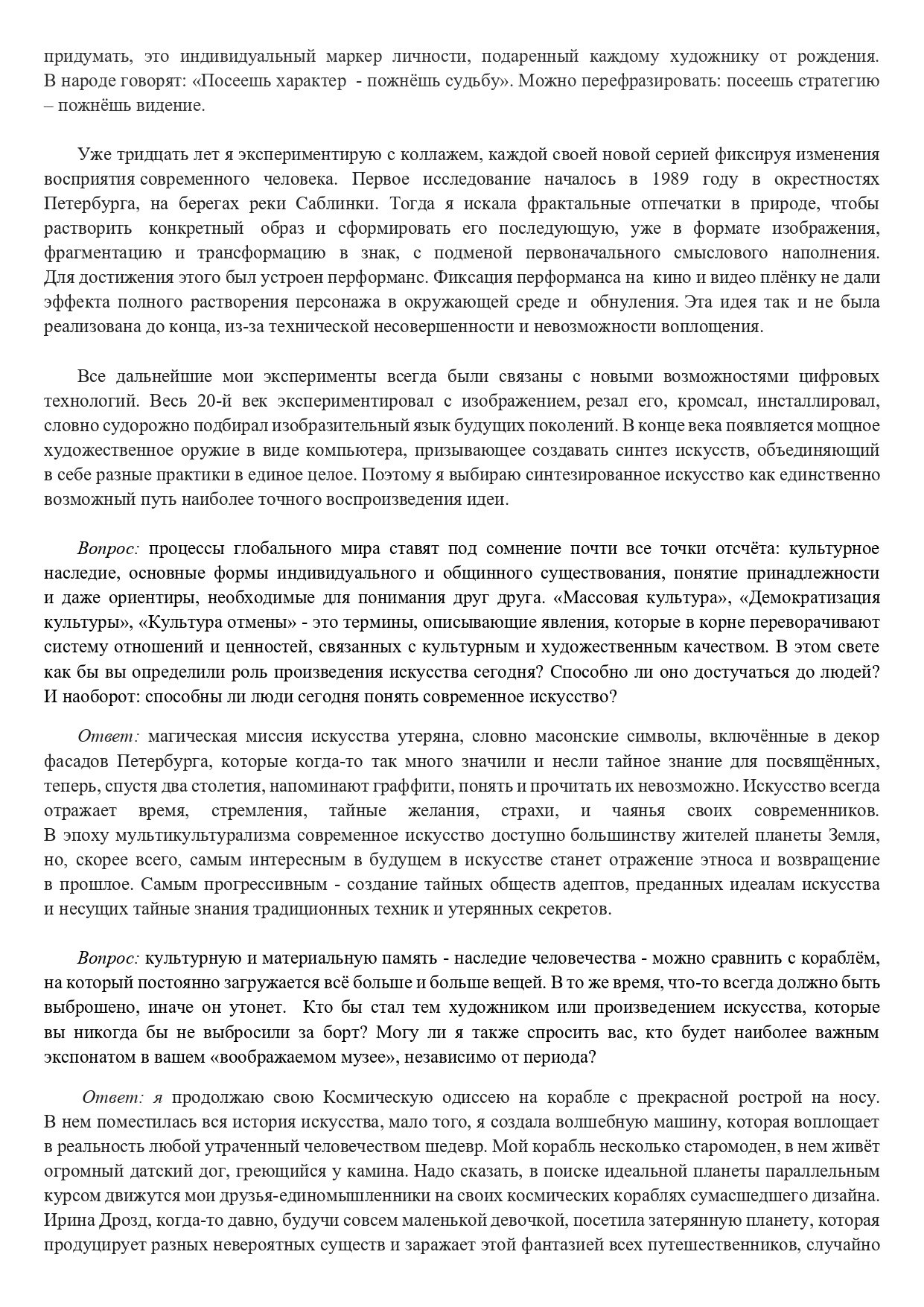 придумать, это индивидуальный маркер личности, подаренный каждому художнику от рождения. В народе говорят: «Посеешь характер - пожнёшь судьбу». Можно перефразировать: посеешь стратегию – пожнёшь видение.

Уже тридцать лет я экспериментирую с коллажем, каждой своей новой серией фиксируя изменения восприятия современного человека. Первое исследование началось в 1989 году в окрестностях Петербурга, на берегах реки Саблинки. Тогда я искала фрактальные отпечатки в природе, чтобы растворить конкретный образ и сформировать его последующую, уже в формате изображения, фрагментацию и трансформацию в знак, с подменой первоначального смыслового наполнения. Для достижения этого был устроен перформанс. Фиксация перформанса на кино и видео плёнку не дали эффекта полного растворения персонажа в окружающей среде и обнуления. Эта идея так и не была реализована до конца, из-за технической несовершенности и невозможности воплощения.

Все дальнейшие мои эксперименты всегда были связаны с новыми возможностями цифровых технологий. Весь 20-й век экспериментировал с изображением, резал его, кромсал, инсталлировал, словно судорожно подбирал изобразительный язык будущих поколений. В конце века появляется мощное художественное оружие в виде компьютера, призывающее создавать синтез искусств, объединяющий в себе разные практики в единое целое. Поэтому я выбираю синтезированное искусство как единственно возможный путь наиболее точного воспроизведения идеи.

Вопрос: процессы глобального мира ставят под сомнение почти все точки отсчёта: культурное наследие, основные формы индивидуального и общинного существования, понятие принадлежности и даже ориентиры, необходимые для понимания друг друга. «Массовая культура», «Демократизация культуры», «Культура отмены» - это термины, описывающие явления, которые в корне переворачивают систему отношений и ценностей, связанных с культурным и художественным качеством. В этом свете как бы вы определили роль произведения искусства сегодня? Способно ли оно достучаться до людей? И наоборот: способны ли люди сегодня понять современное искусство?

Ответ: магическая миссия искусства утеряна, словно масонские символы, включённые в декор фасадов Петербурга, которые когда-то так много значили и несли тайное знание для посвящённых, теперь, спустя два столетия, напоминают граффити, понять и прочитать их невозможно. Искусство всегда отражает время, стремления, тайные желания, страхи, и чаянья своих современников. В эпоху мультикультурализма современное искусство доступно большинству жителей планеты Земля, но, скорее всего, самым интересным в будущем в искусстве станет отражение этноса и возвращение в прошлое. Самым прогрессивным - создание тайных обществ адептов, преданных идеалам искусства и несущих тайные знания традиционных техник и утерянных секретов.

Вопрос: культурную и материальную память - наследие человечества - можно сравнить с кораблём, на который постоянно загружается всё больше и больше вещей. В то же время, что-то всегда должно быть выброшено, иначе он утонет. Кто бы стал тем художником или произведением искусства, которые вы никогда бы не выбросили за борт? Могу ли я также спросить вас, кто будет наиболее важным экспонатом в вашем «воображаемом музее», независимо от периода?

Ответ: я продолжаю свою Космическую одиссею на корабле с прекрасной рострой на носу. В нем поместилась вся история искусства, мало того, я создала волшебную машину, которая воплощает в реальность любой утраченный человечеством шедевр. Мой корабль несколько старомоден, в нем живёт огромный датский дог, греющийся у камина. Надо сказать, в поиске идеальной планеты параллельным курсом движутся мои друзья-единомышленники на своих космических кораблях сумасшедшего дизайна. Ирина Дрозд, когда-то давно, будучи совсем маленькой девочкой, посетила затерянную планету, которая продуцирует разных невероятных существ и заражает этой фантазией всех путешественников, случайно